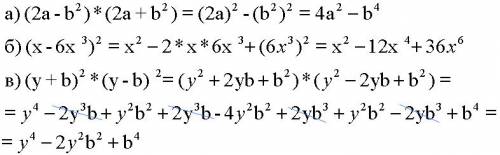 а) $(2a - b^2) * (2a + b^2) = (2a)^2 - (b^2)^2 = 4a^2 - b^4$

б) $(x - 6x^3)^2 = x^2 - 2 * x * 6x^3 + (6x^3)^2 = x^2 - 12x^4 + 36x^6$

в) $(y + b)^2 * (y - b)^2 = (y^2 + 2yb + b^2) * (y^2 - 2yb + b^2) =$

$= y^4 - 2y^3b + y^2b^2 + 2y^3b - 4y^2b^2 + 2yb^3 + y^2b^2 - 2yb^3 + b^4 =$

$= y^4 - 2y^2b^2 + b^4$